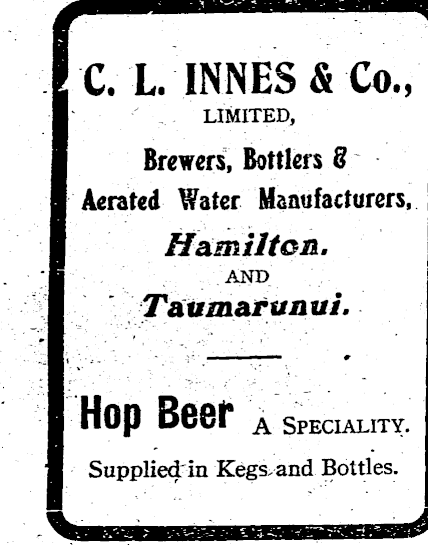 C. L. INNES & Co.,
LIMITED,

Brewers, Bottlers &
Aerated Water Manufacturers,

Hamilton.
AND
Taumarunui.

Hop Beer A SPECIALITY.

Supplied in Kegs and Bottles.